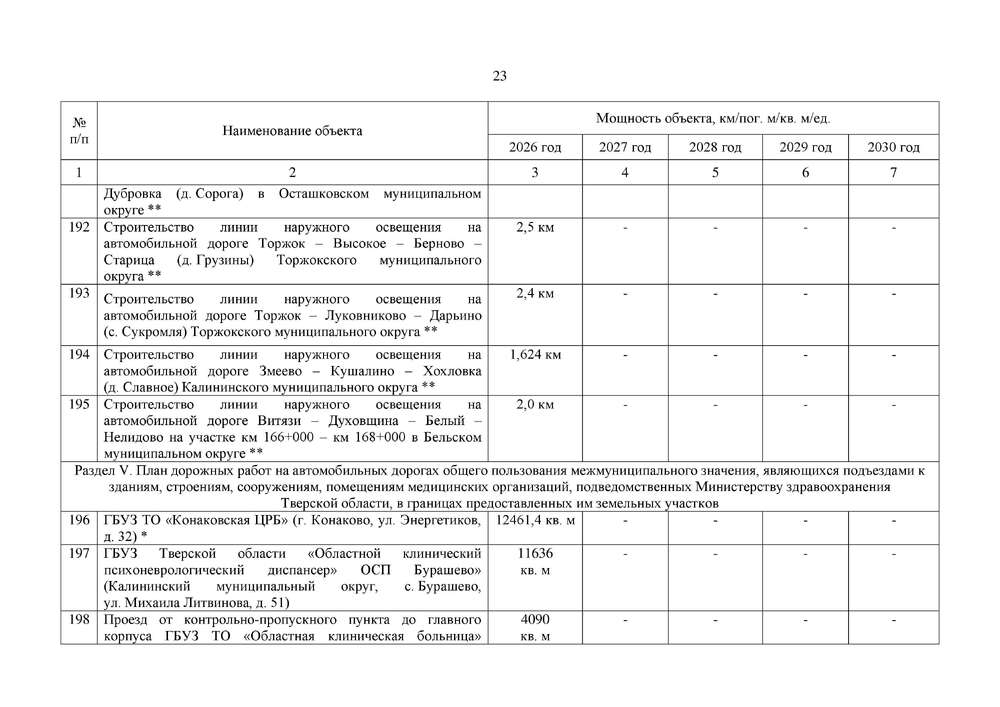 23

| № п/п | Наименование объекта | Мощность объекта, км/пог. м/кв. м/ед. | | | | |
|---|---|---|---|---|---|---|
| | | 2026 год | 2027 год | 2028 год | 2029 год | 2030 год |
| 1 | 2 | 3 | 4 | 5 | 6 | 7 |
| | Дубровка (д. Сорога) в Осташковском муниципальном округе ** | | | | | |
| 192 | Строительство линии наружного освещения на автомобильной дороге Торжок – Высокое – Берново – Старица (д. Грузины) Торжокского муниципального округа ** | 2,5 км | - | - | - | - |
| 193 | Строительство линии наружного освещения на автомобильной дороге Торжок – Луковниково – Дарьино (с. Сукромля) Торжокского муниципального округа ** | 2,4 км | - | - | - | - |
| 194 | Строительство линии наружного освещения на автомобильной дороге Змеево – Кушалино – Хохловка (д. Славное) Калининского муниципального округа ** | 1,624 км | - | - | - | - |
| 195 | Строительство линии наружного освещения на автомобильной дороге Витязи – Духовщина – Белый – Нелидово на участке км 166+000 – км 168+000 в Бельском муниципальном округе ** | 2,0 км | - | - | - | - |
| Раздел V. План дорожных работ на автомобильных дорогах общего пользования межмуниципального значения, являющихся подъездами к зданиям, строениям, сооружениям, помещениям медицинских организаций, подведомственных Министерству здравоохранения Тверской области, в границах предоставленных им земельных участков | | | | | | |
| 196 | ГБУЗ ТО «Конаковская ЦРБ» (г. Конаково, ул. Энергетиков, д. 32) * | 12461,4 кв. м | - | - | - | - |
| 197 | ГБУЗ Тверской области «Областной клинический психоневрологический диспансер» ОСП Бурашево» (Калининский муниципальный округ, с. Бурашево, ул. Михаила Литвинова, д. 51) | 11636 кв. м | - | - | - | - |
| 198 | Проезд от контрольно-пропускного пункта до главного корпуса ГБУЗ ТО «Областная клиническая больница» | 4090 кв. м | - | - | - | - |